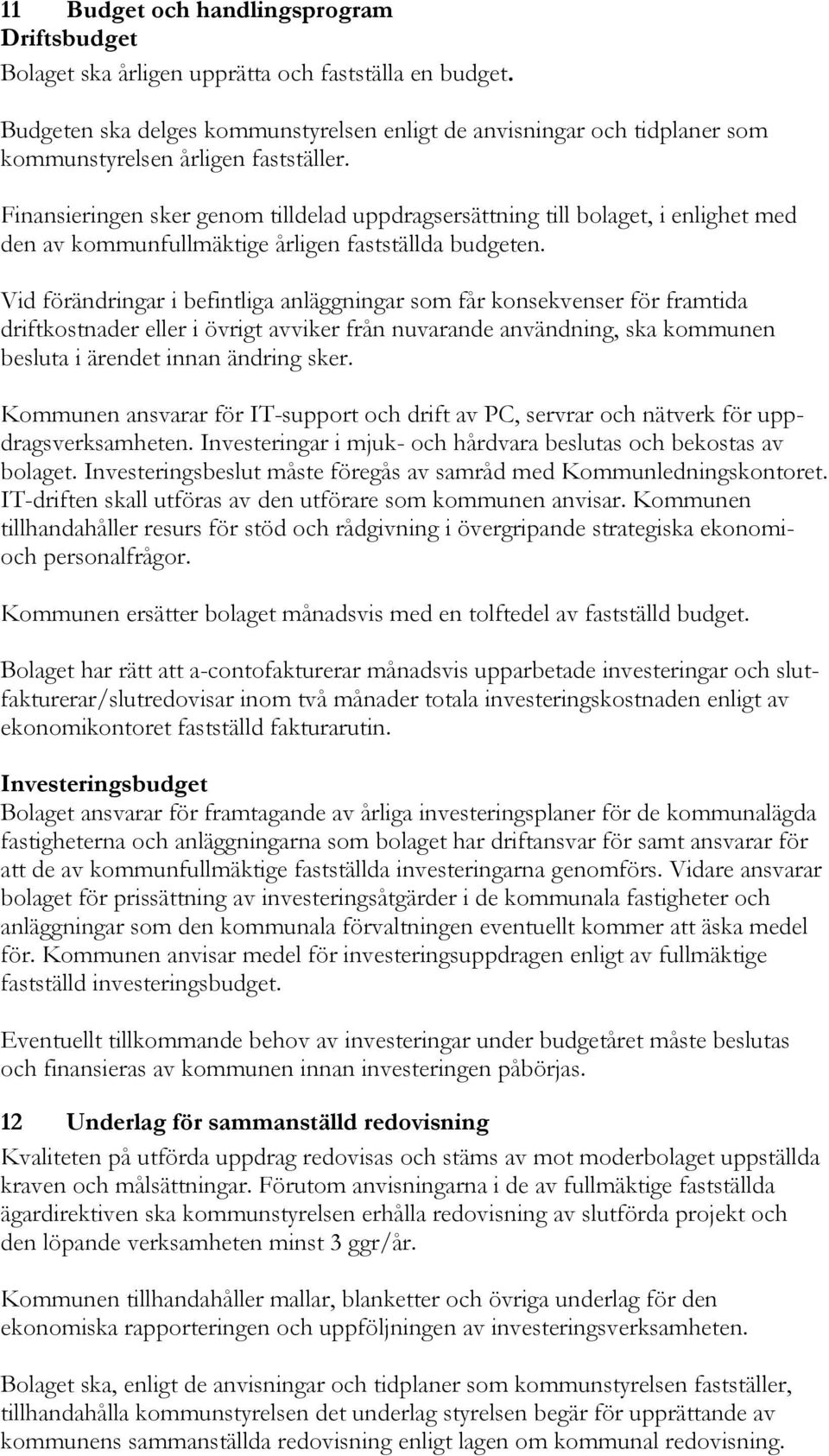 11 Budget och handlingsprogram
Driftsbudget
Bolaget ska årligen upprätta och fastställa en budget.

Budgeten ska delges kommunstyrelsen enligt de anvisningar och tidplaner som kommunstyrelsen årligen fastställer.

Finansieringen sker genom tilldelad uppdragsersättning till bolaget, i enlighet med den av kommunfullmäktige årligen fastställda budgeten.

Vid förändringar i befintliga anläggningar som får konsekvenser för framtida driftkostnader eller i övrigt avviker från nuvarande användning, ska kommunen besluta i ärendet innan ändring sker.

Kommunen ansvarar för IT-support och drift av PC, servrar och nätverk för uppdragsverksamheten. Investeringar i mjuk- och hårdvara beslutas och bekostas av bolaget. Investeringsbeslut måste föregås av samråd med Kommunledningskontoret. IT-driften skall utföras av den utförare som kommunen anvisar. Kommunen tillhandahåller resurs för stöd och rådgivning i övergripande strategiska ekonomi- och personalfrågor.

Kommunen ersätter bolaget månadsvis med en tolftedel av fastställd budget.

Bolaget har rätt att a-contofakturerar månadsvis upparbetade investeringar och slutfakturerar/slutredovisar inom två månader totala investeringskostnaden enligt av ekonomikontoret fastställd fakturarutin.

Investeringsbudget
Bolaget ansvarar för framtagande av årliga investeringsplaner för de kommunalägda fastigheterna och anläggningarna som bolaget har driftansvar för samt ansvarar för att de av kommunfullmäktige fastställda investeringarna genomförs. Vidare ansvarar bolaget för prissättning av investeringsåtgärder i de kommunala fastigheter och anläggningar som den kommunala förvaltningen eventuellt kommer att äska medel för. Kommunen anvisar medel för investeringsuppdragen enligt av fullmäktige fastställd investeringsbudget.

Eventuellt tillkommande behov av investeringar under budgetåret måste beslutas och finansieras av kommunen innan investeringen påbörjas.

12 Underlag för sammanställd redovisning
Kvaliteten på utförda uppdrag redovisas och stäms av mot moderbolaget uppställda kraven och målsättningar. Förutom anvisningarna i de av fullmäktige fastställda ägardirektiven ska kommunstyrelsen erhålla redovisning av slutförda projekt och den löpande verksamheten minst 3 ggr/år.

Kommunen tillhandahåller mallar, blanketter och övriga underlag för den ekonomiska rapporteringen och uppföljningen av investeringsverksamheten.

Bolaget ska, enligt de anvisningar och tidplaner som kommunstyrelsen fastställer, tillhandahålla kommunstyrelsen det underlag styrelsen begär för upprättande av kommunens sammanställda redovisning enligt lagen om kommunal redovisning.